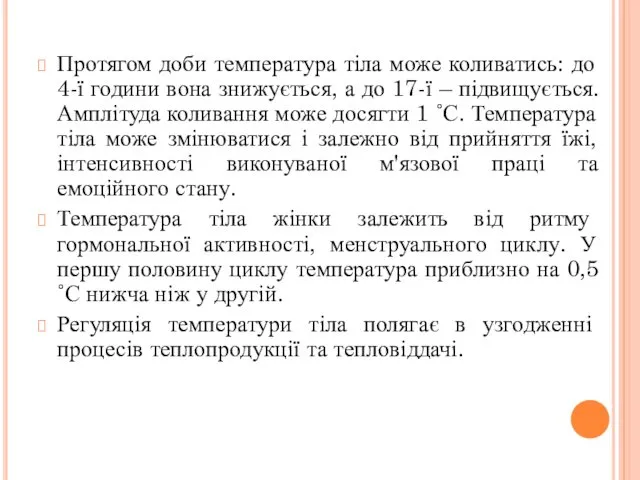 Протягом доби температура тіла може коливатись: до 4-ї години вона знижується, а до 17-ї – підвищується. Амплітуда коливання може досягти 1 ˚С. Температура тіла може змінюватися і залежно від прийняття їжі, інтенсивності виконуваної м'язової праці та емоційного стану.

Температура тіла жінки залежить від ритму гормональної активності, менструального циклу. У першу половину циклу температура приблизно на 0,5 ˚С нижча ніж у другій.

Регуляція температури тіла полягає в узгодженні процесів теплопродукції та тепловіддачі.